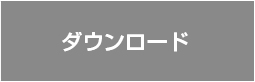 ダウンロード